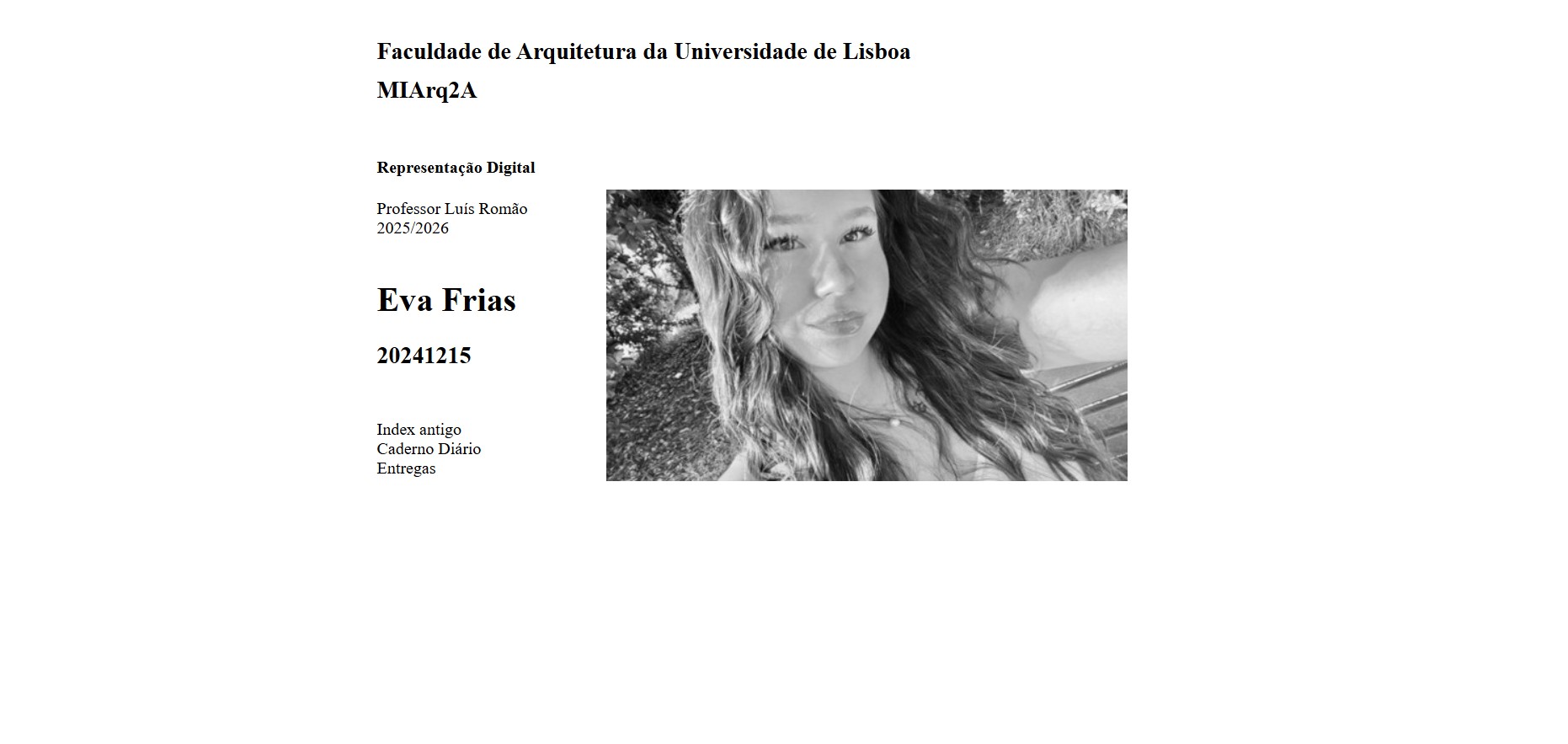 Faculdade de Arquitetura da Universidade de Lisboa

MIArq2A

Representação Digital

Professor Luís Romão
2025/2026

Eva Frias

20241215

Index antigo
Caderno Diário
Entregas